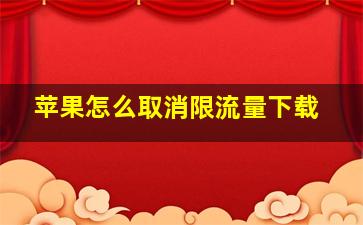 苹果怎么取消限流量下载